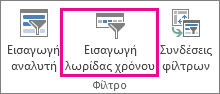 Εισαγωγή αναλυτή

Εισαγωγή λωρίδας χρόνου

Συνδέσεις φίλτρων

Φίλτρο